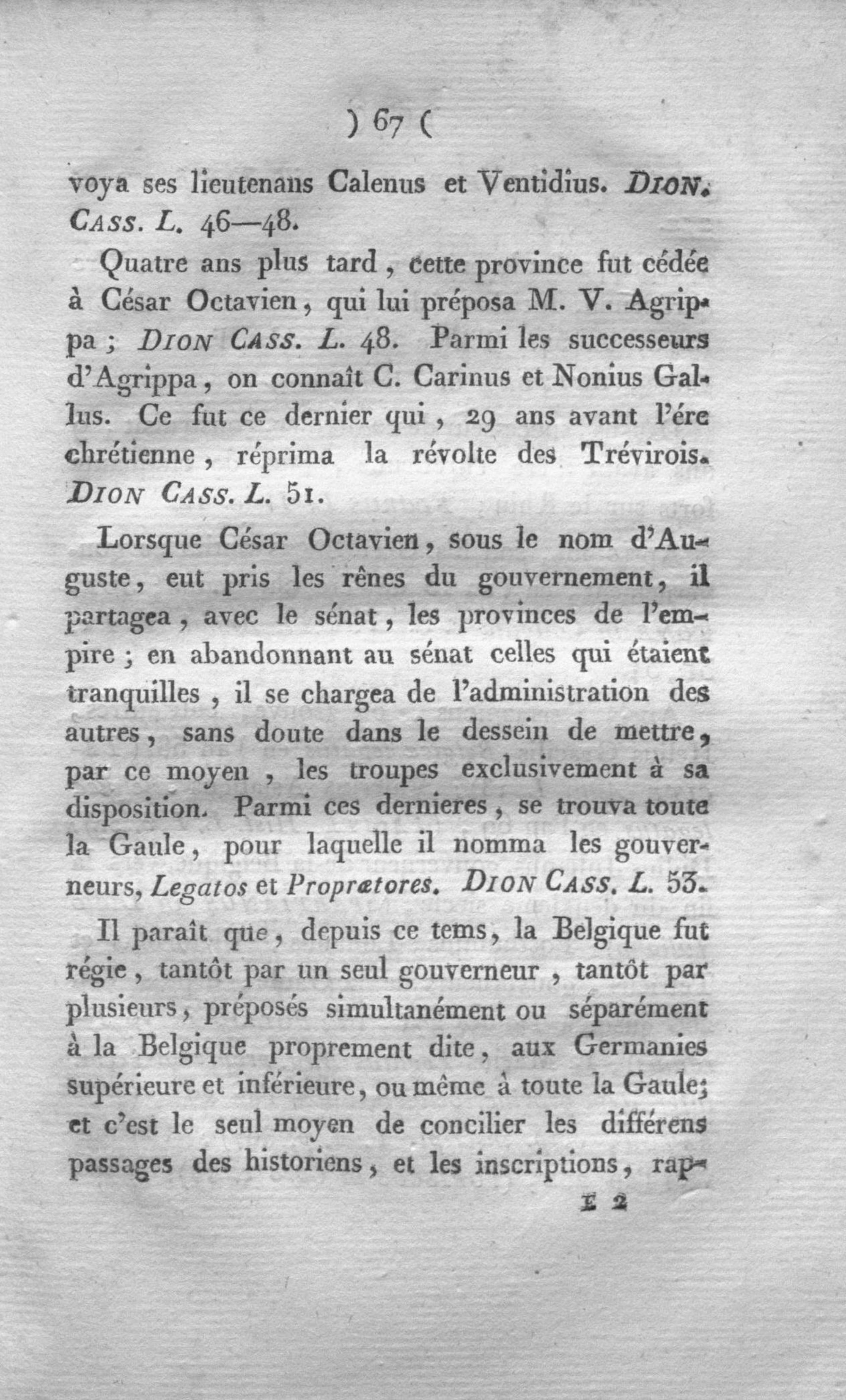 ) 67 (

voya ses lieutenans Calenus et Ventidius. DION. CASS. L. 46—48.

Quatre ans plus tard, cette province fut cédée à César Octavien, qui lui préposa M. V. Agrippa; DION CASS. L. 48. Parmi les successeurs d'Agrippa, on connaît C. Carinus et Nonius Gallus. Ce fut ce dernier qui, 29 ans avant l'ére chrétienne, réprima la révolte des Trévirois. DION CASS. L. 51.

Lorsque César Octavien, sous le nom d'Auguste, eut pris les rênes du gouvernement, il partagea, avec le sénat, les provinces de l'empire; en abandonnant au sénat celles qui étaient tranquilles, il se chargea de l'administration des autres, sans doute dans le dessein de mettre, par ce moyen, les troupes exclusivement à sa disposition. Parmi ces dernieres, se trouva toute la Gaule, pour laquelle il nomma les gouverneurs, Legatos et Proprætores. DION CASS. L. 53.

Il paraît que, depuis ce tems, la Belgique fut régie, tantôt par un seul gouverneur, tantôt par plusieurs, préposés simultanément ou séparément à la Belgique proprement dite, aux Germanies supérieure et inférieure, ou même à toute la Gaule; et c'est le seul moyen de concilier les différens passages des historiens, et les inscriptions, rap-

E 2